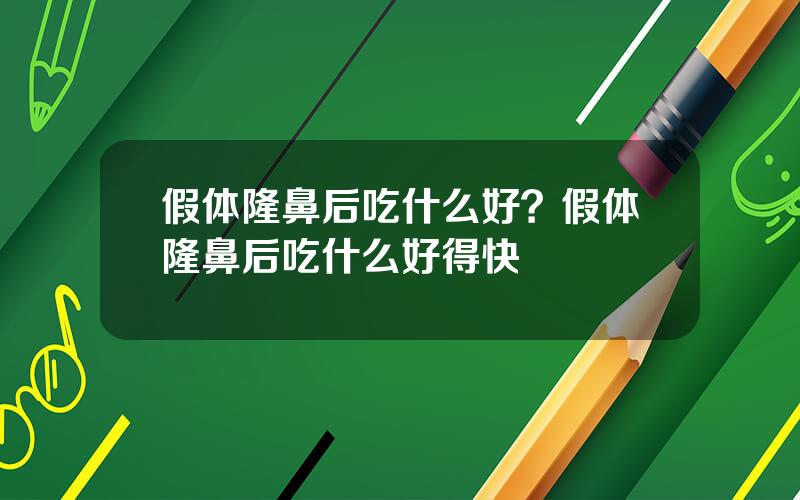 假体隆鼻后吃什么好？假体隆鼻后吃什么好得快